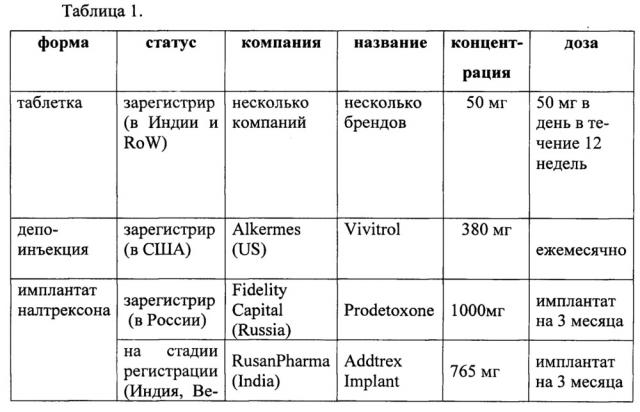 Таблица 1.

| форма | статус | компания | название | концентрация | доза |
|---|---|---|---|---|---|
| таблетка | зарегистрир (в Индии и RoW) | несколько компаний | несколько брендов | 50 мг | 50 мг в день в течение 12 недель |
| депо-инъекция | зарегистрир (в США) | Alkermes (US) | Vivitrol | 380 мг | ежемесячно |
| имплантат налтрексона | зарегистрир (в России) | Fidelity Capital (Russia) | Prodetoxone | 1000мг | имплантат на 3 месяца |
|  | на стадии регистрации (Индия, Ве- | RusanPharma (India) | Addtrex Implant | 765 мг | имплантат на 3 месяца |